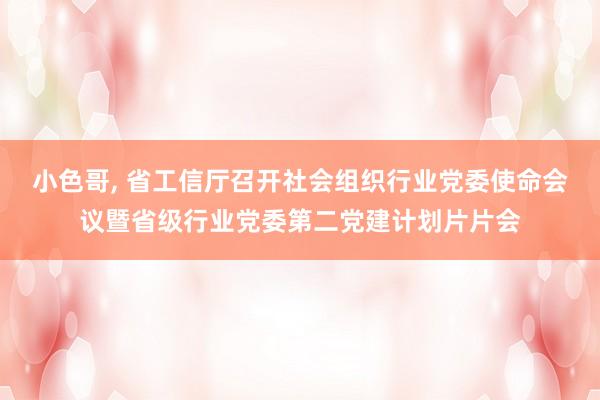 小色哥, 省工信厅召开社会组织行业党委使命会议暨省级行业党委第二党建计划片片会